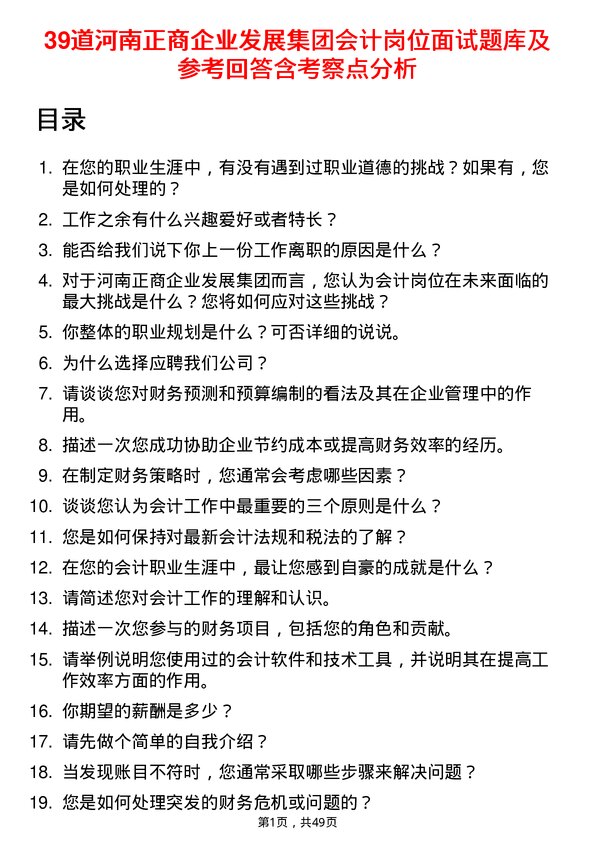 39道河南正商企业发展集团会计岗位面试题库及参考回答含考察点分析

目录

1. 在您的职业生涯中，有没有遇到过职业道德的挑战？如果有，您是如何处理的？
2. 工作之余有什么兴趣爱好或者特长？
3. 能否给我们说下你上一份工作离职的原因是什么？
4. 对于河南正商企业发展集团而言，您认为会计岗位在未来面临的最大挑战是什么？您将如何应对这些挑战？
5. 你整体的职业规划是什么？可否详细的说说。
6. 为什么选择应聘我们公司？
7. 请谈谈您对财务预测和预算编制的看法及其在企业管理中的作用。
8. 描述一次您成功协助企业节约成本或提高财务效率的经历。
9. 在制定财务策略时，您通常会考虑哪些因素？
10. 谈谈您认为会计工作中最重要的三个原则是什么？
11. 您是如何保持对最新会计法规和税法的了解？
12. 在您的会计职业生涯中，最让您感到自豪的成就是什么？
13. 请简述您对会计工作的理解和认识。
14. 描述一次您参与的财务项目，包括您的角色和贡献。
15. 请举例说明您使用过的会计软件和技术工具，并说明其在提高工作效率方面的作用。
16. 你期望的薪酬是多少？
17. 请先做个简单的自我介绍？
18. 当发现账目不符时，您通常采取哪些步骤来解决问题？
19. 您是如何处理突发的财务危机或问题的？

第1页，共49页